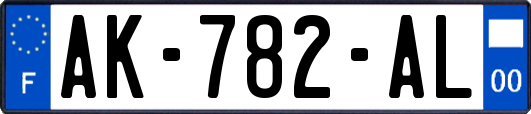 F
AK-782-AL
00